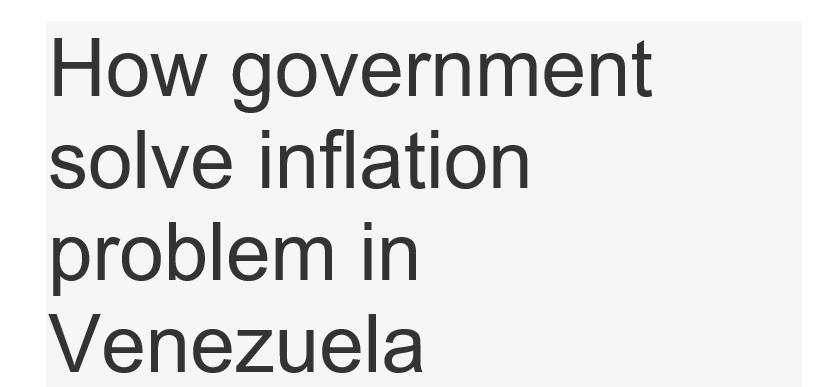 How government solve inflation problem in Venezuela